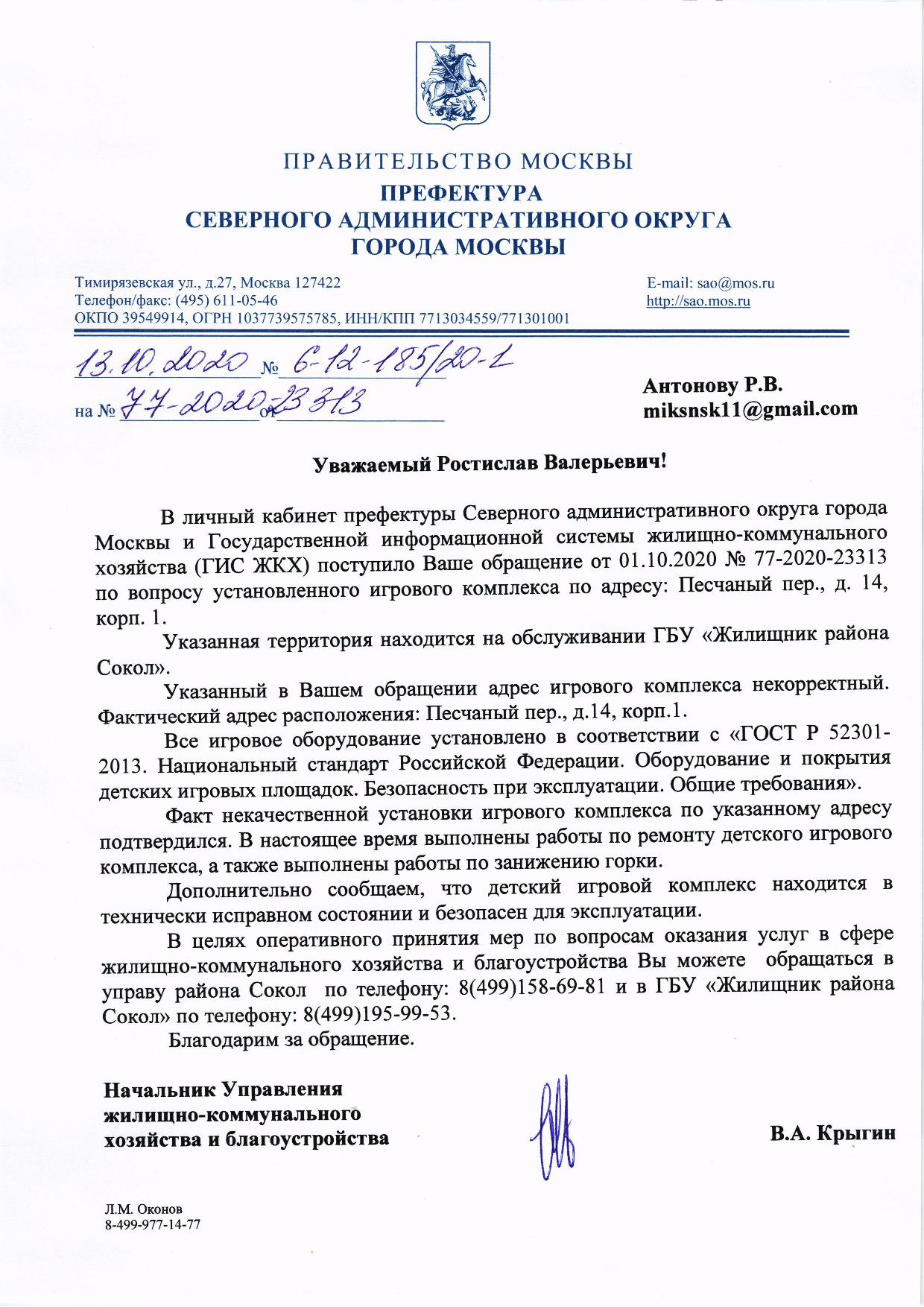 ПРАВИТЕЛЬСТВО МОСКВЫ
ПРЕФЕКТУРА
СЕВЕРНОГО АДМИНИСТРАТИВНОГО ОКРУГА
ГОРОДА МОСКВЫ

Тимирязевская ул., д.27, Москва 127422
Телефон/факс: (495) 611-05-46
ОКПО 39549914, ОГРН 1037739575785, ИНН/КПП 7713034559/771301001

E-mail: sao@mos.ru
http://sao.mos.ru

13.10.2020 № 6-12-185/20-1
на № 77-2020-23313 от

Антонову Р.В.
miksnsk11@gmail.com

Уважаемый Ростислав Валерьевич!

В личный кабинет префектуры Северного административного округа города Москвы и Государственной информационной системы жилищно-коммунального хозяйства (ГИС ЖКХ) поступило Ваше обращение от 01.10.2020 № 77-2020-23313 по вопросу установленного игрового комплекса по адресу: Песчаный пер., д. 14, корп. 1.

Указанная территория находится на обслуживании ГБУ «Жилищник района Сокол».

Указанный в Вашем обращении адрес игрового комплекса некорректный. Фактический адрес расположения: Песчаный пер., д.14, корп.1.

Все игровое оборудование установлено в соответствии с «ГОСТ Р 52301-2013. Национальный стандарт Российской Федерации. Оборудование и покрытия детских игровых площадок. Безопасность при эксплуатации. Общие требования».

Факт некачественной установки игрового комплекса по указанному адресу подтвердился. В настоящее время выполнены работы по ремонту детского игрового комплекса, а также выполнены работы по занижению горки.

Дополнительно сообщаем, что детский игровой комплекс находится в технически исправном состоянии и безопасен для эксплуатации.

В целях оперативного принятия мер по вопросам оказания услуг в сфере жилищно-коммунального хозяйства и благоустройства Вы можете обращаться в управу района Сокол по телефону: 8(499)158-69-81 и в ГБУ «Жилищник района Сокол» по телефону: 8(499)195-99-53.

Благодарим за обращение.

Начальник Управления
жилищно-коммунального
хозяйства и благоустройства

В.А. Крыгин

Л.М. Оконов
8-499-977-14-77